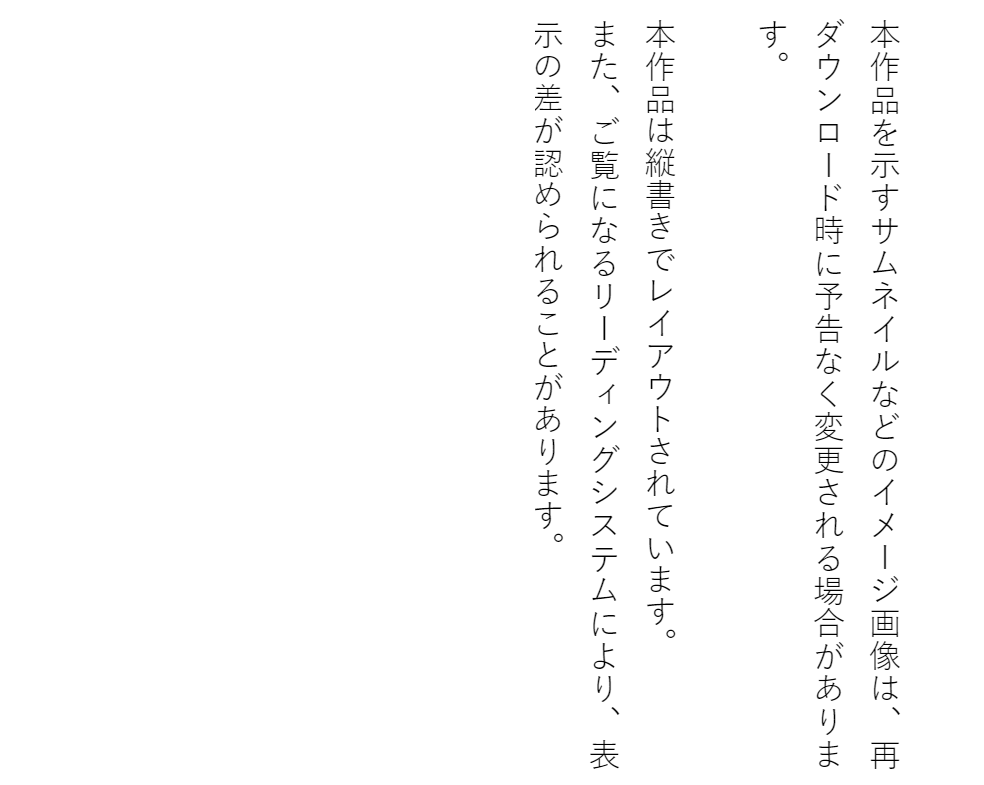 本作品を示すサムネイルなどのイメージ画像は、再ダウンロード時に予告なく変更される場合があります。

本作品は縦書きでレイアウトされています。

また、ご覧になるリーディングシステムにより、表示の差が認められることがあります。